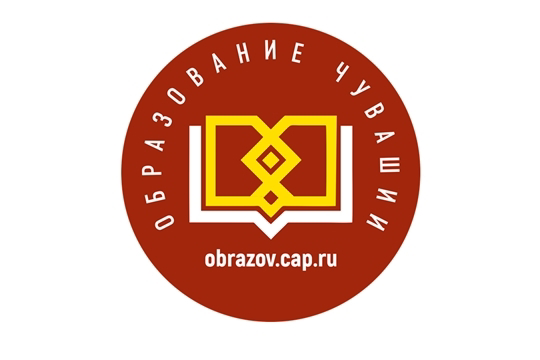 ОБРАЗОВАНИЕ ЧУВАШИИ

obrazov.cap.ru